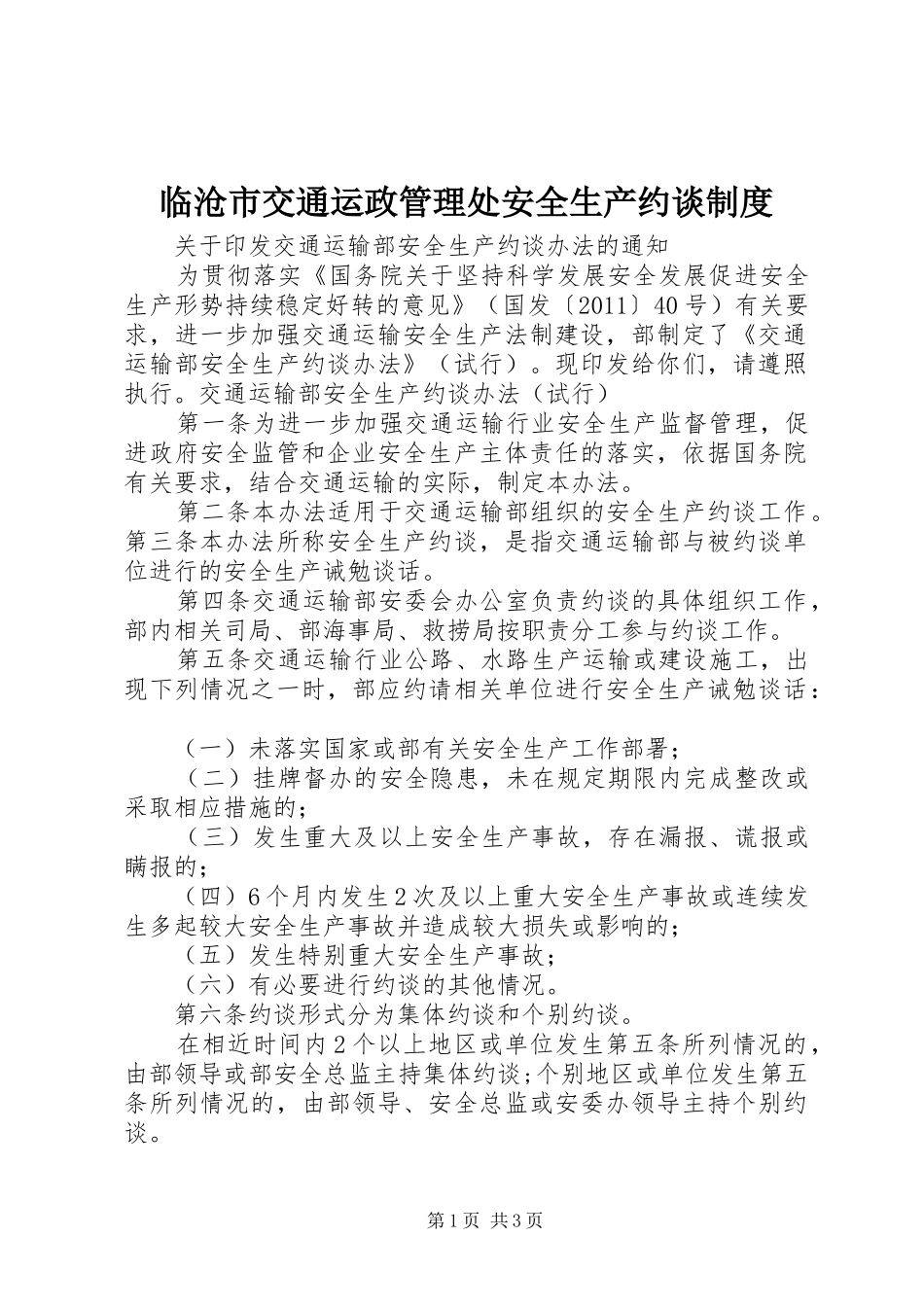 临沧市交通运政管理处安全生产约谈制度

关于印发交通运输部安全生产约谈办法的通知

为贯彻落实《国务院关于坚持科学发展安全发展促进安全生产形势持续稳定好转的意见》（国发〔2011〕40号）有关要求，进一步加强交通运输安全生产法制建设，部制定了《交通运输部安全生产约谈办法》（试行）。现印发给你们，请遵照执行。交通运输部安全生产约谈办法（试行）

第一条为进一步加强交通运输行业安全生产监督管理，促进政府安全监管和企业安全生产主体责任的落实，依据国务院有关要求，结合交通运输的实际，制定本办法。

第二条本办法适用于交通运输部组织的安全生产约谈工作。第三条本办法所称安全生产约谈，是指交通运输部与被约谈单位进行的安全生产诫勉谈话。

第四条交通运输部安委会办公室负责约谈的具体组织工作，部内相关司局、部海事局、救捞局按职责分工参与约谈工作。

第五条交通运输行业公路、水路生产运输或建设施工，出现下列情况之一时，部应约请相关单位进行安全生产诫勉谈话：

（一）未落实国家或部有关安全生产工作部署；

（二）挂牌督办的安全隐患，未在规定期限内完成整改或采取相应措施的；

（三）发生重大及以上安全生产事故，存在漏报、谎报或瞒报的；

（四）6个月内发生2次及以上重大安全生产事故或连续发生多起较大安全生产事故并造成较大损失或影响的；

（五）发生特别重大安全生产事故；

（六）有必要进行约谈的其他情况。

第六条约谈形式分为集体约谈和个别约谈。

在相近时间内2个以上地区或单位发生第五条所列情况的，由部领导或部安全总监主持集体约谈;个别地区或单位发生第五条所列情况的，由部领导、安全总监或安委办领导主持个别约谈。

第1页 共3页